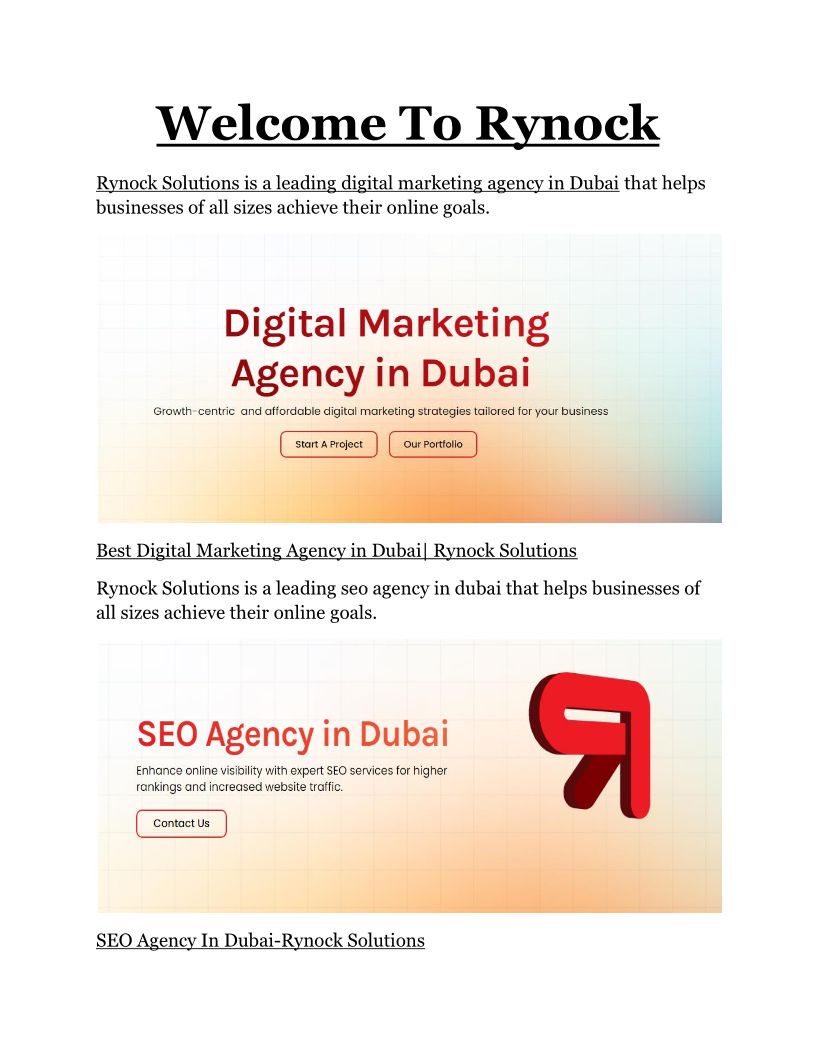 Welcome To Rynock

Rynock Solutions is a leading digital marketing agency in Dubai that helps businesses of all sizes achieve their online goals.

Digital Marketing Agency in Dubai

Growth-centric and affordable digital marketing strategies tailored for your business

Start A Project

Our Portfolio

Best Digital Marketing Agency in Dubai| Rynock Solutions

Rynock Solutions is a leading seo agency in dubai that helps businesses of all sizes achieve their online goals.

SEO Agency in Dubai

Enhance online visibility with expert SEO services for higher rankings and increased website traffic.

Contact Us

SEO Agency In Dubai-Rynock Solutions